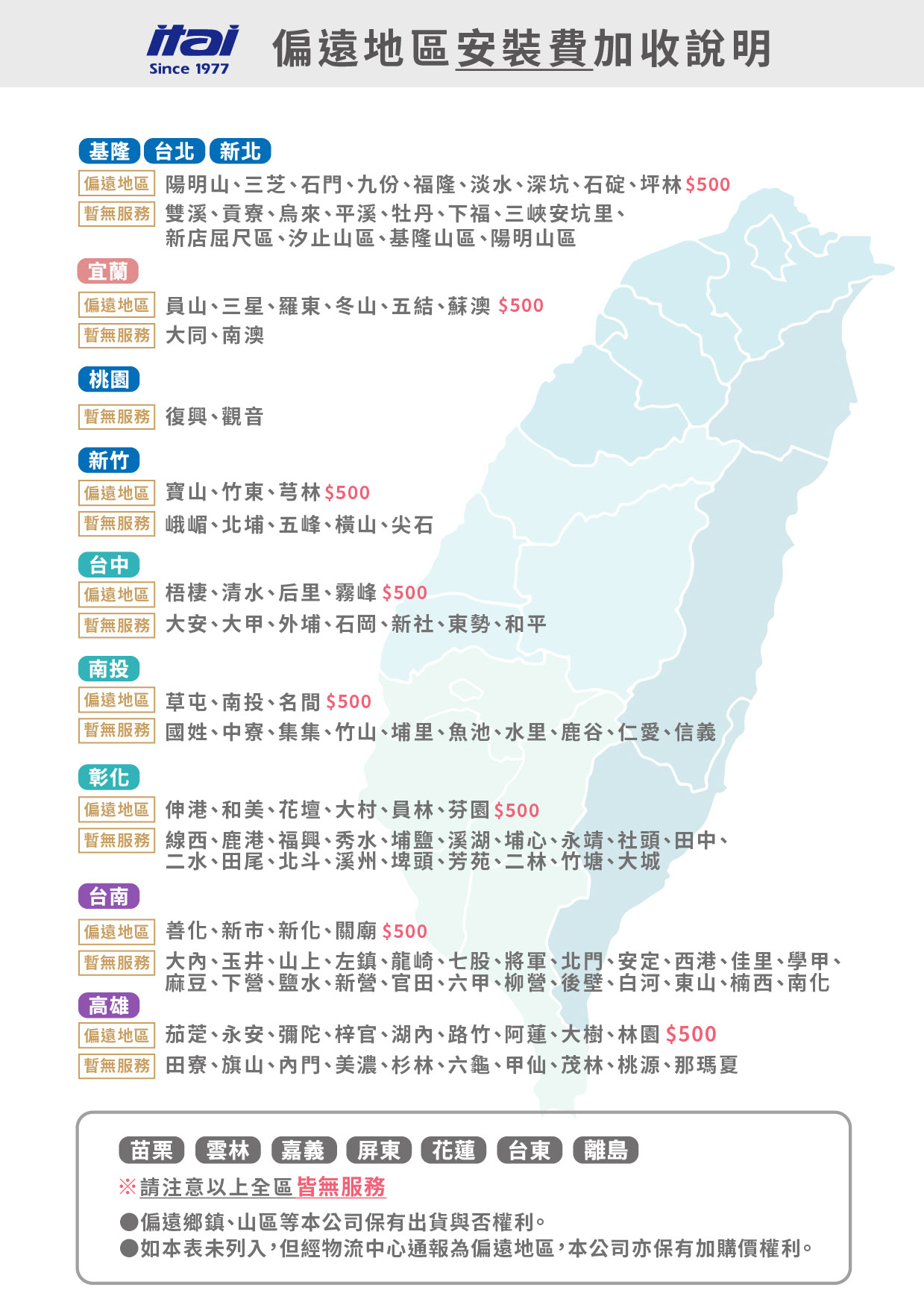 itai
Since 1977

偏遠地區安裝費加收說明

基隆 台北 新北
偏遠地區 陽明山、三芝、石門、九份、福隆、淡水、深坑、石碇、坪林 $500
暫無服務 雙溪、貢寮、烏來、平溪、牡丹、下福、三峽安坑里、新店屈尺區、汐止山區、基隆山區、陽明山區

宜蘭
偏遠地區 員山、三星、羅東、冬山、五結、蘇澳 $500
暫無服務 大同、南澳

桃園
暫無服務 復興、觀音

新竹
偏遠地區 寶山、竹東、芎林 $500
暫無服務 峨嵋、北埔、五峰、橫山、尖石

台中
偏遠地區 梧棲、清水、后里、霧峰 $500
暫無服務 大安、大甲、外埔、石岡、新社、東勢、和平

南投
偏遠地區 草屯、南投、名間 $500
暫無服務 國姓、中寮、集集、竹山、埔里、魚池、水里、鹿谷、仁愛、信義

彰化
偏遠地區 伸港、和美、花壇、大村、員林、芬園 $500
暫無服務 線西、鹿港、福興、秀水、埔鹽、溪湖、埔心、永靖、社頭、田中、二水、田尾、北斗、溪州、埤頭、芳苑、二林、竹塘、大城

台南
偏遠地區 善化、新市、新化、關廟 $500
暫無服務 大內、玉井、山上、左鎮、龍崎、七股、將軍、北門、安定、西港、佳里、學甲、麻豆、下營、鹽水、新營、官田、六甲、柳營、後壁、白河、東山、楠西、南化

高雄
偏遠地區 茄萣、永安、彌陀、梓官、湖內、路竹、阿蓮、大樹、林園 $500
暫無服務 田寮、旗山、內門、美濃、杉林、六龜、甲仙、茂林、桃源、那瑪夏

苗栗 雲林 嘉義 屏東 花蓮 台東 離島
※請注意以上全區皆無服務
●偏遠鄉鎮、山區等本公司保有出貨與否權利。
●如本表未列入，但經物流中心通報為偏遠地區，本公司亦保有加購價權利。